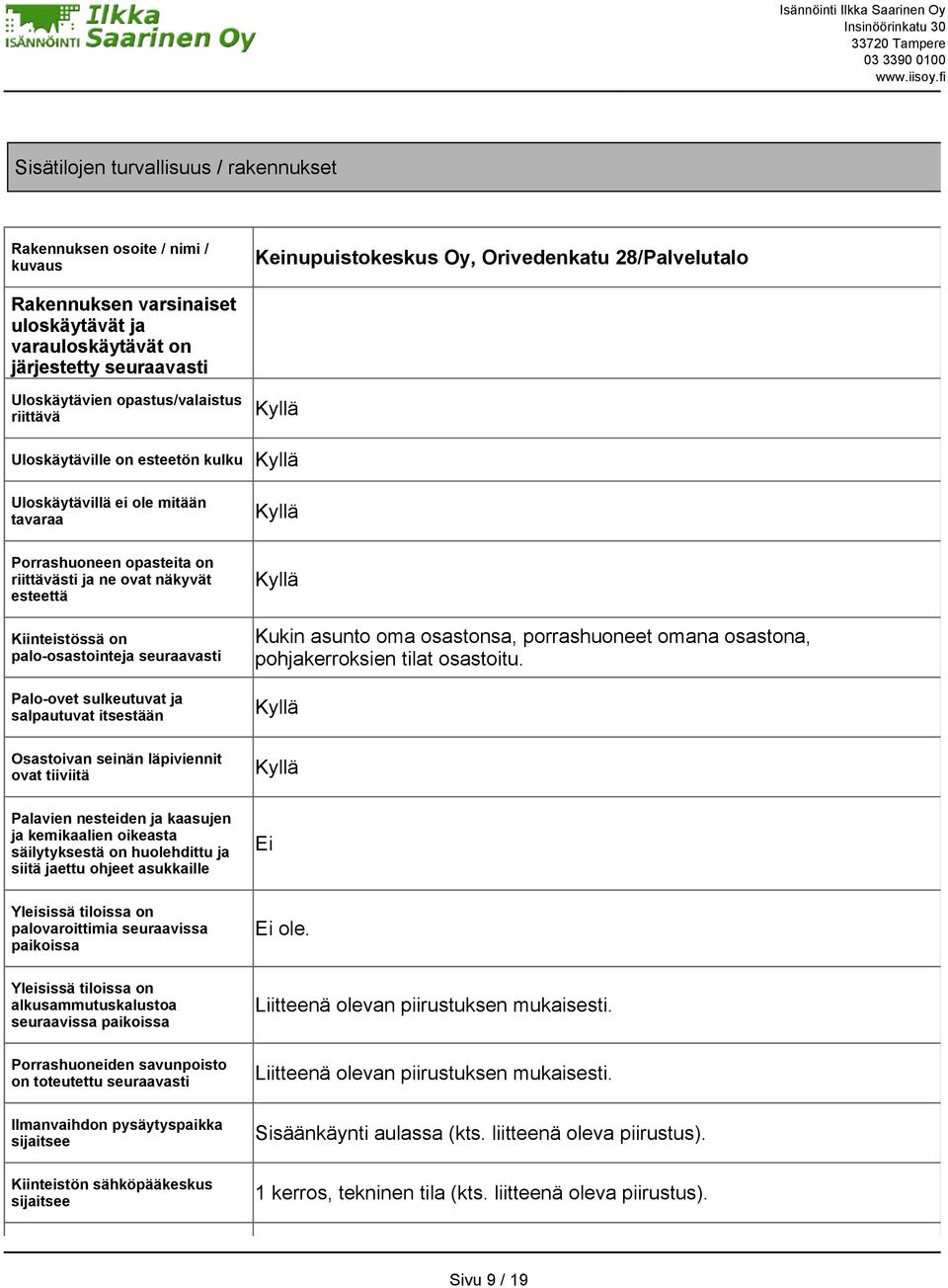 ISÄNNÖINTI Ilkka Saarinen Oy

Isännöinti Ilkka Saarinen Oy
Insinöörinkatu 30
33720 Tampere
03 3390 0100
www.iisoy.fi

Sisätilojen turvallisuus / rakennukset

| Rakennuksen osoite / nimi / kuvaus | Keinupuistokeskus Oy, Orivedenkatu 28/Palvelutalo |
|---|---|
| Rakennuksen varsinaiset uloskäytävät ja varauloskäytävät on järjestetty seuraavasti | |
| Uloskäytävien opastus/valaistus riittävä | Kyllä |
| Uloskäytäville on esteetön kulku | Kyllä |
| Uloskäytävillä ei ole mitään tavaraa | Kyllä |
| Porrashuoneen opasteita on riittävästi ja ne ovat näkyvät esteettä | Kyllä |
| Kiinteistössä on palo-osastointeja seuraavasti | Kukin asunto oma osastonsa, porrashuoneet omana osastona, pohjakerroksien tilat osastoitu. |
| Palo-ovet sulkeutuvat ja salpautuvat itsestään | Kyllä |
| Osastoivan seinän läpiviennit ovat tiiviitä | Kyllä |
| Palavien nesteiden ja kaasujen ja kemikaalien oikeasta säilytyksestä on huolehdittu ja siitä jaettu ohjeet asukkaille | Ei |
| Yleisissä tiloissa on palovaroittimia seuraavissa paikoissa | Ei ole. |
| Yleisissä tiloissa on alkusammutuskalustoa seuraavissa paikoissa | Liitteenä olevan piirustuksen mukaisesti. |
| Porrashuoneiden savunpoisto on toteutettu seuraavasti | Liitteenä olevan piirustuksen mukaisesti. |
| Ilmanvaihdon pysäytyspaikka sijaitsee | Sisäänkäynti aulassa (kts. liitteenä oleva piirustus). |
| Kiinteistön sähköpääkeskus sijaitsee | 1 kerros, tekninen tila (kts. liitteenä oleva piirustus). |

Sivu 9 / 19